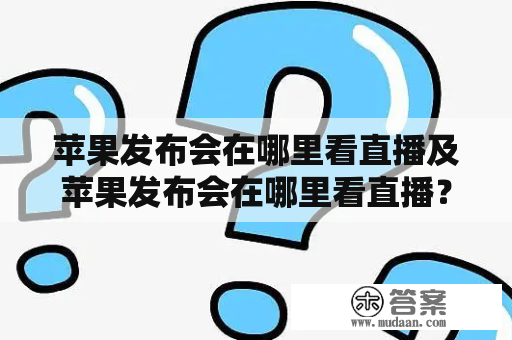 苹果发布会在哪里看直播及苹果发布会在哪里看直播？

木 答案
www.mudaan.com